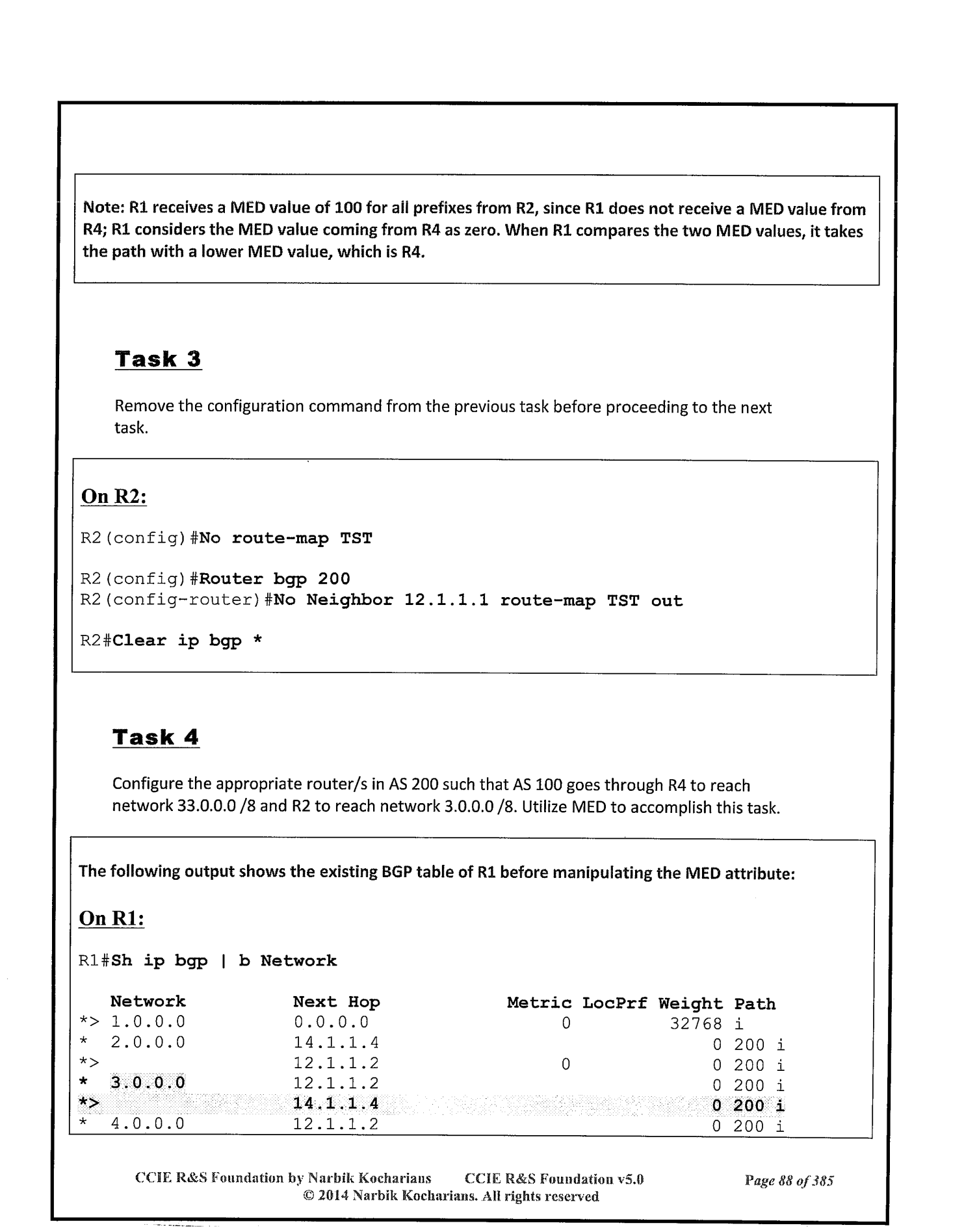 Note: R1 receives a MED value of 100 for all prefixes from R2, since R1 does not receive a MED value from R4; R1 considers the MED value coming from R4 as zero. When R1 compares the two MED values, it takes the path with a lower MED value, which is R4.

Task 3

Remove the configuration command from the previous task before proceeding to the next task.

On R2:

R2(config)#No route-map TST

R2(config)#Router bgp 200
R2(config-router)#No Neighbor 12.1.1.1 route-map TST out

R2#Clear ip bgp *

Task 4

Configure the appropriate router/s in AS 200 such that AS 100 goes through R4 to reach network 33.0.0.0 /8 and R2 to reach network 3.0.0.0 /8. Utilize MED to accomplish this task.

The following output shows the existing BGP table of R1 before manipulating the MED attribute:

On R1:

R1#Sh ip bgp | b Network

| | Network | Next Hop | Metric | LocPrf | Weight | Path |
|---|---|---|---|---|---|---|
| *> | 1.0.0.0 | 0.0.0.0 | 0 | | 32768 | i |
| * | 2.0.0.0 | 14.1.1.4 | | | 0 | 200 i |
| *> | | 12.1.1.2 | 0 | | 0 | 200 i |
| * | 3.0.0.0 | 12.1.1.2 | | | 0 | 200 i |
| *> | | 14.1.1.4 | | | 0 | 200 i |
| * | 4.0.0.0 | 12.1.1.2 | | | 0 | 200 i |

CCIE R&S Foundation by Narbik Kocharians CCIE R&S Foundation v5.0 Page 88 of 385
© 2014 Narbik Kocharians. All rights reserved